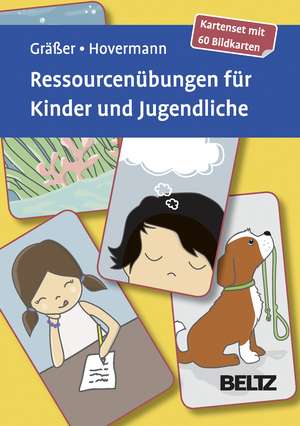 Gräßer • Hovermann

Kartenset mit 60 Bildkarten

Ressourcenübungen für Kinder und Jugendliche

BELTZ